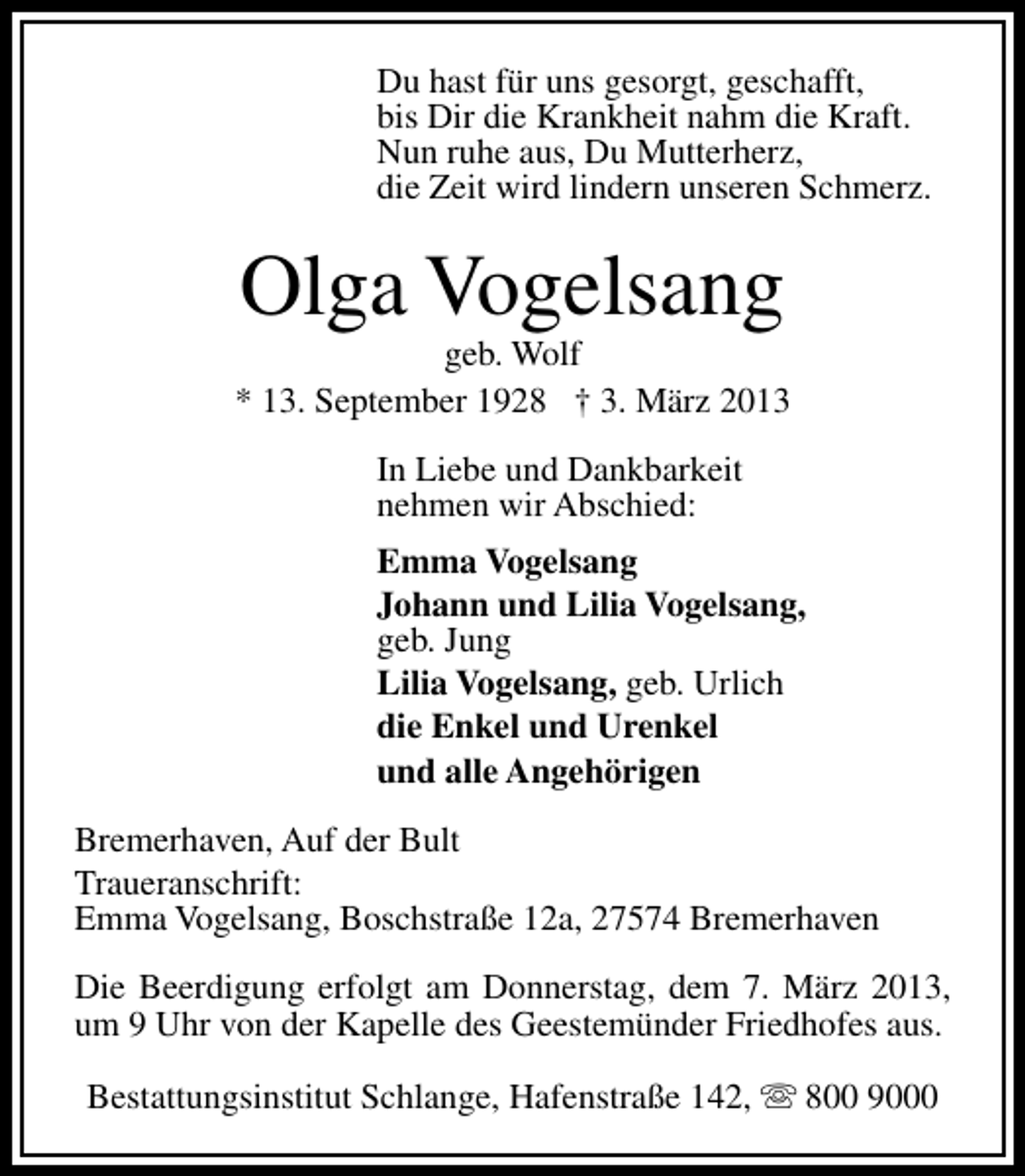 Du hast für uns gesorgt, geschafft,
bis Dir die Krankheit nahm die Kraft.
Nun ruhe aus, Du Mutterherz,
die Zeit wird lindern unseren Schmerz.

Olga Vogelsang

geb. Wolf

* 13. September 1928 † 3. März 2013

In Liebe und Dankbarkeit
nehmen wir Abschied:

Emma Vogelsang
Johann und Lilia Vogelsang,
geb. Jung
Lilia Vogelsang, geb. Urlich
die Enkel und Urenkel
und alle Angehörigen

Bremerhaven, Auf der Bult

Traueranschrift:
Emma Vogelsang, Boschstraße 12a, 27574 Bremerhaven

Die Beerdigung erfolgt am Donnerstag, dem 7. März 2013, um 9 Uhr von der Kapelle des Geestemünder Friedhofes aus.

Bestattungsinstitut Schlange, Hafenstraße 142, ☏ 800 9000